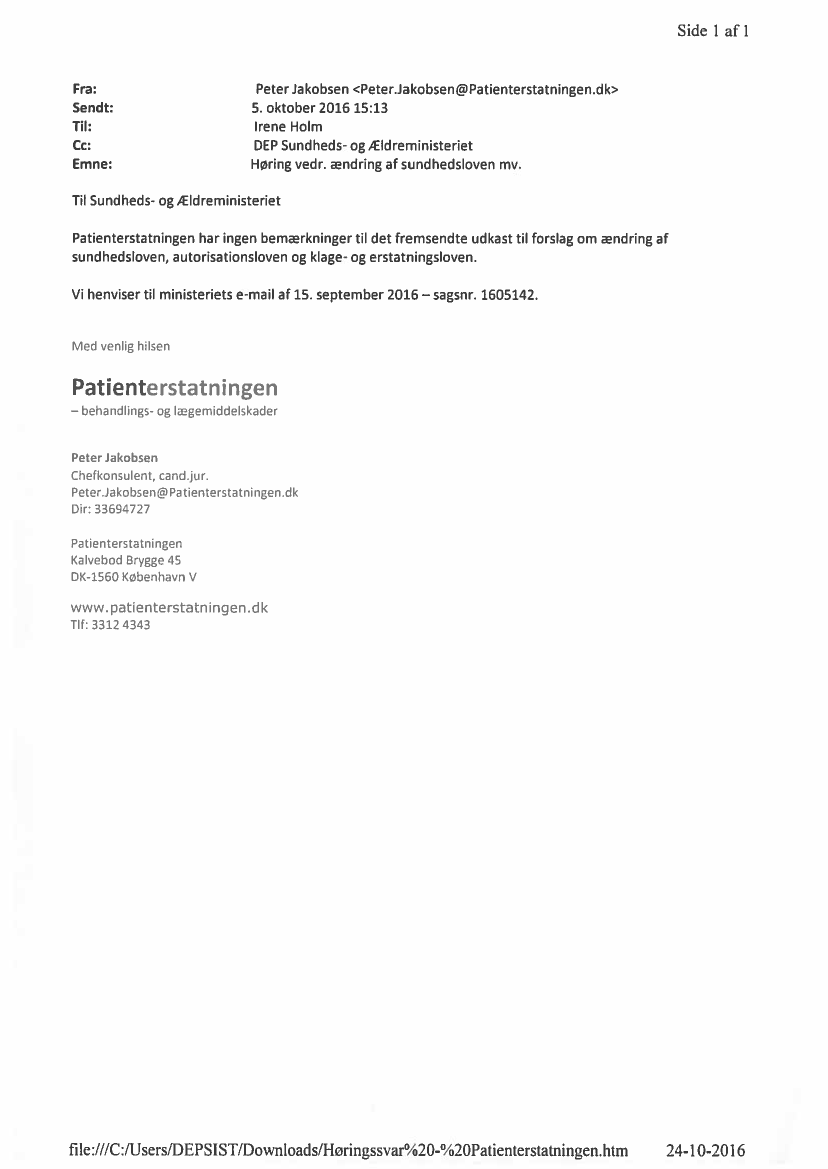 Side 1 af 1

Fra: Peter Jakobsen <Peter.Jakobsen@Patienterstatningen.dk>
Sendt: 5. oktober 2016 15:13
Til: Irene Holm
Cc: DEP Sundheds- og Ældreministeriet
Emne: Høring vedr. ændring af sundhedsloven mv.

Til Sundheds- og Ældreministeriet

Patienterstatningen har ingen bemærkninger til det fremsendte udkast til forslag om ændring af sundhedsloven, autorisationsloven og klage- og erstatningsloven.

Vi henviser til ministeriets e-mail af 15. september 2016 – sagsnr. 1605142.

Med venlig hilsen

Patienterstatningen
– behandlings- og lægemiddelskader

Peter Jakobsen
Chefkonsulent, cand.jur.
Peter.Jakobsen@Patienterstatningen.dk
Dir: 33694727

Patienterstatningen
Kalvebod Brygge 45
DK-1560 København V

www.patienterstatningen.dk
Tlf: 3312 4343

file:///C:/Users/DEPSIST/Downloads/Høringssvar%20-%20Patienterstatningen.htm 24-10-2016